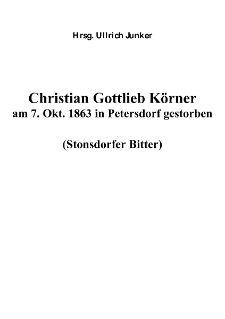 Hrsg. Ullrich Junker

Christian Gottlieb Körner
am 7. Okt. 1863 in Petersdorf gestorben

(Stonsdorfer Bitter)